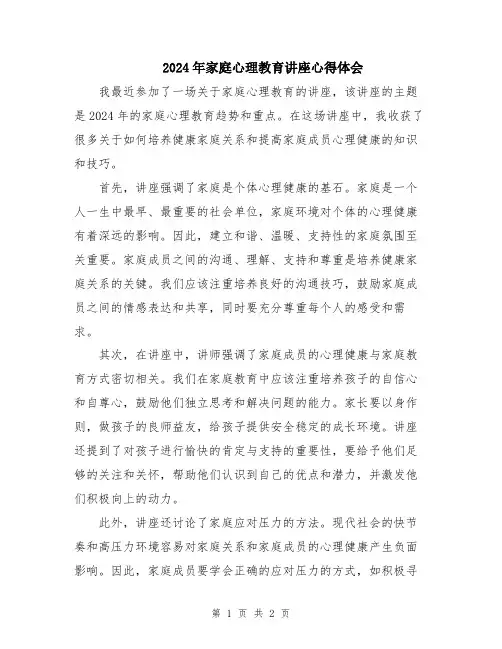 2024年家庭心理教育讲座心得体会

我最近参加了一场关于家庭心理教育的讲座，该讲座的主题是2024年的家庭心理教育趋势和重点。在这场讲座中，我收获了很多关于如何培养健康家庭关系和提高家庭成员心理健康的知识和技巧。

首先，讲座强调了家庭是个体心理健康的基石。家庭是一个人一生中最早、最重要的社会单位，家庭环境对个体的心理健康有着深远的影响。因此，建立和谐、温暖、支持性的家庭氛围至关重要。家庭成员之间的沟通、理解、支持和尊重是培养健康家庭关系的关键。我们应该注重培养良好的沟通技巧，鼓励家庭成员之间的情感表达和共享，同时要充分尊重每个人的感受和需求。

其次，在讲座中，讲师强调了家庭成员的心理健康与家庭教育方式密切相关。我们在家庭教育中应该注重培养孩子的自信心和自尊心，鼓励他们独立思考和解决问题的能力。家长要以身作则，做孩子的良师益友，给孩子提供安全稳定的成长环境。讲座还提到了对孩子进行愉快的肯定与支持的重要性，要给予他们足够的关注和关怀，帮助他们认识到自己的优点和潜力，并激发他们积极向上的动力。

此外，讲座还讨论了家庭应对压力的方法。现代社会的快节奏和高压力环境容易对家庭关系和家庭成员的心理健康产生负面影响。因此，家庭成员要学会正确的应对压力的方式，如积极寻

第 1 页 共 2 页